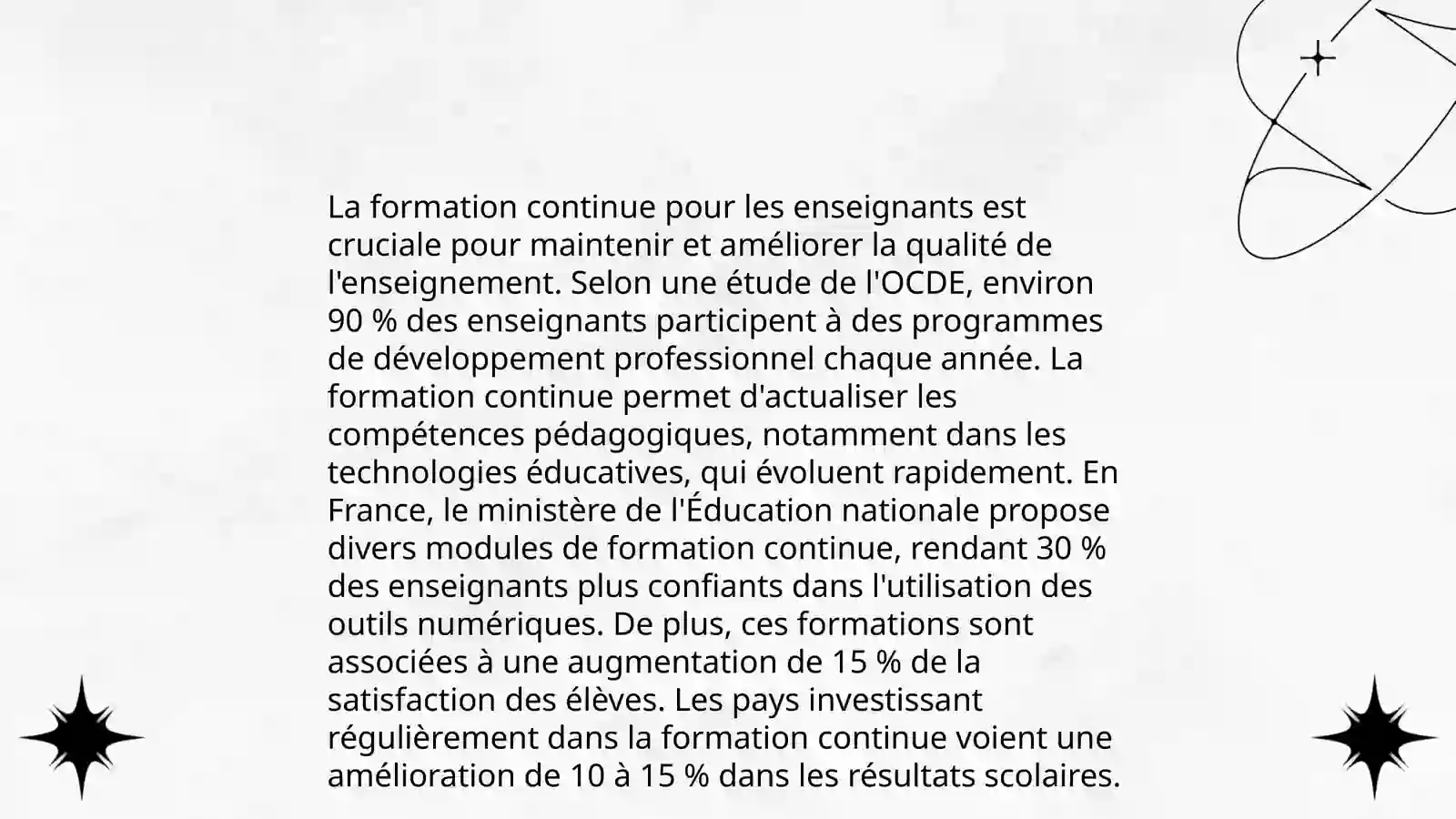 La formation continue pour les enseignants est cruciale pour maintenir et améliorer la qualité de l'enseignement. Selon une étude de l'OCDE, environ 90 % des enseignants participent à des programmes de développement professionnel chaque année. La formation continue permet d'actualiser les compétences pédagogiques, notamment dans les technologies éducatives, qui évoluent rapidement. En France, le ministère de l'Éducation nationale propose divers modules de formation continue, rendant 30 % des enseignants plus confiants dans l'utilisation des outils numériques. De plus, ces formations sont associées à une augmentation de 15 % de la satisfaction des élèves. Les pays investissant régulièrement dans la formation continue voient une amélioration de 10 à 15 % dans les résultats scolaires.